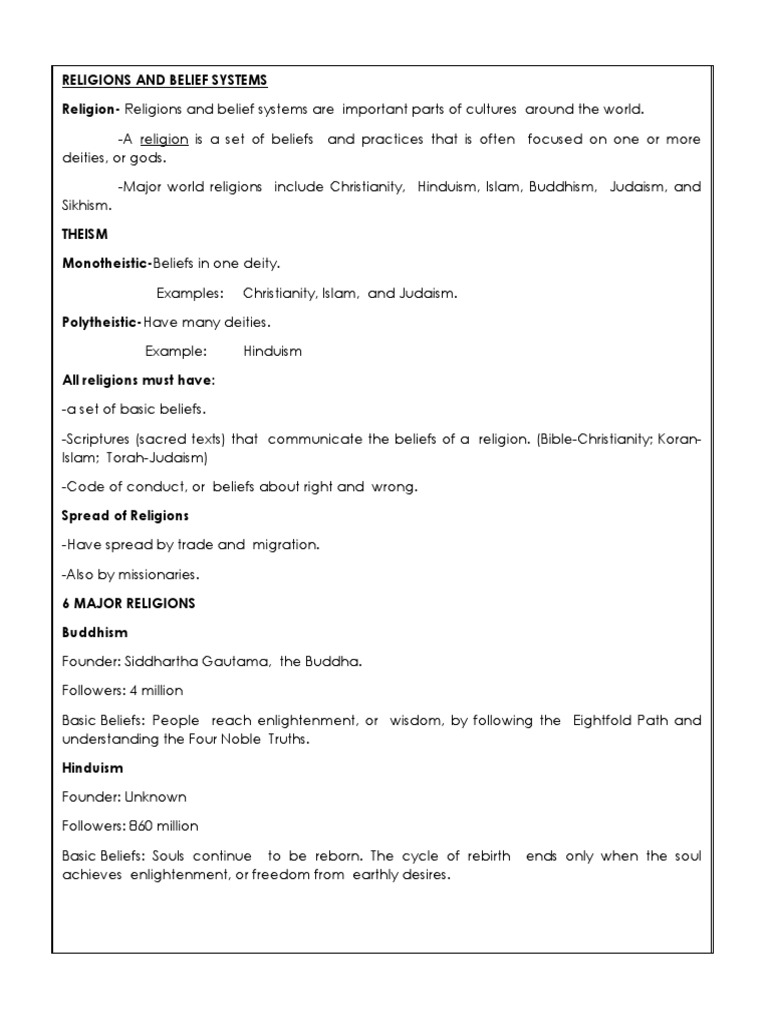 RELIGIONS AND BELIEF SYSTEMS

Religion- Religions and belief systems are important parts of cultures around the world.

-A religion is a set of beliefs and practices that is often focused on one or more deities, or gods.

-Major world religions include Christianity, Hinduism, Islam, Buddhism, Judaism, and Sikhism.

THEISM

Monotheistic-Beliefs in one deity.

Examples: Christianity, Islam, and Judaism.

Polytheistic-Have many deities.

Example: Hinduism

All religions must have:

-a set of basic beliefs.

-Scriptures (sacred texts) that communicate the beliefs of a religion. (Bible-Christianity; Koran-Islam; Torah-Judaism)

-Code of conduct, or beliefs about right and wrong.

Spread of Religions

-Have spread by trade and migration.

-Also by missionaries.

6 MAJOR RELIGIONS

Buddhism

Founder: Siddhartha Gautama, the Buddha.

Followers: 4 million

Basic Beliefs: People reach enlightenment, or wisdom, by following the Eightfold Path and understanding the Four Noble Truths.

Hinduism

Founder: Unknown

Followers: 860 million

Basic Beliefs: Souls continue to be reborn. The cycle of rebirth ends only when the soul achieves enlightenment, or freedom from earthly desires.